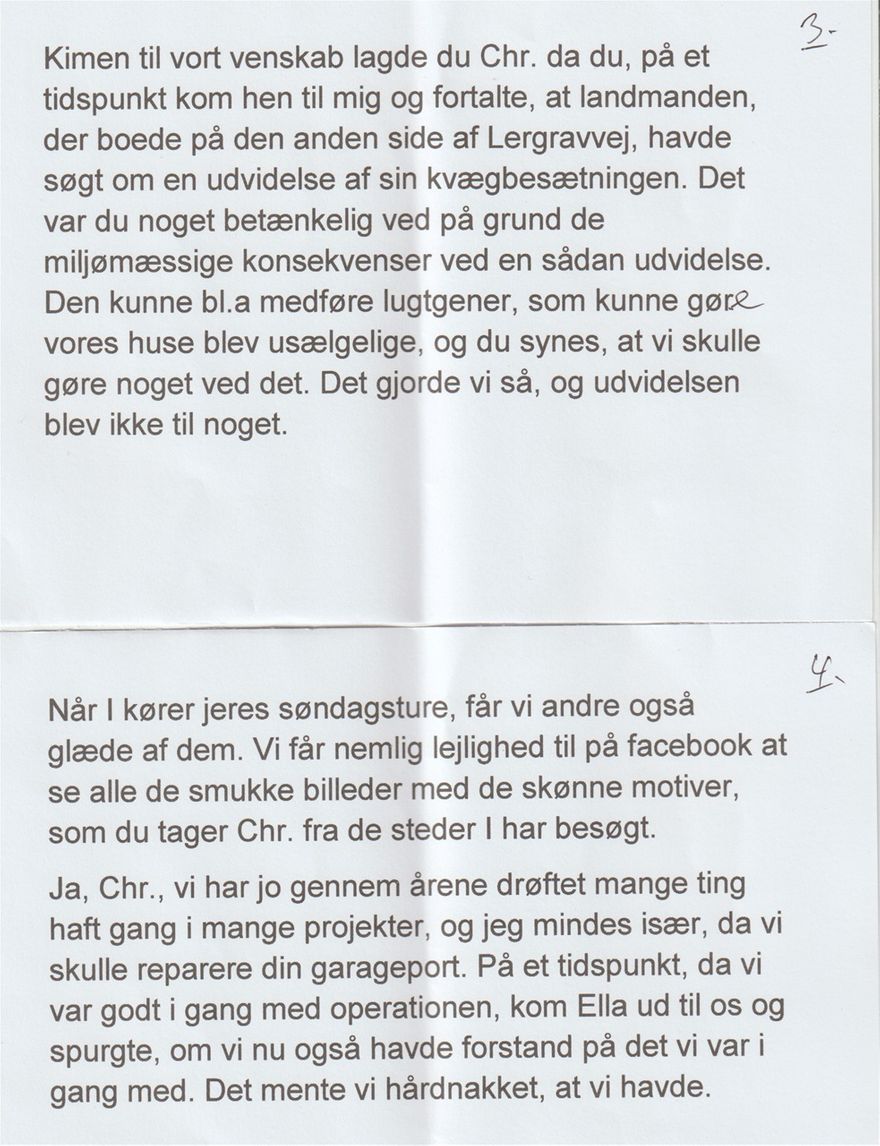 3.

Kimen til vort venskab lagde du Chr. da du, på et tidspunkt kom hen til mig og fortalte, at landmanden, der boede på den anden side af Lergravvej, havde søgt om en udvidelse af sin kvægbesætningen. Det var du noget betænkelig ved på grund de miljømæssige konsekvenser ved en sådan udvidelse. Den kunne bl.a medføre lugtgener, som kunne gøre vores huse blev usælgelige, og du synes, at vi skulle gøre noget ved det. Det gjorde vi så, og udvidelsen blev ikke til noget.

4.

Når I kører jeres søndagsture, får vi andre også glæde af dem. Vi får nemlig lejlighed til på facebook at se alle de smukke billeder med de skønne motiver, som du tager Chr. fra de steder I har besøgt.

Ja, Chr., vi har jo gennem årene drøftet mange ting haft gang i mange projekter, og jeg mindes især, da vi skulle reparere din garageport. På et tidspunkt, da vi var godt i gang med operationen, kom Ella ud til os og spurgte, om vi nu også havde forstand på det vi var i gang med. Det mente vi hårdnakket, at vi havde.